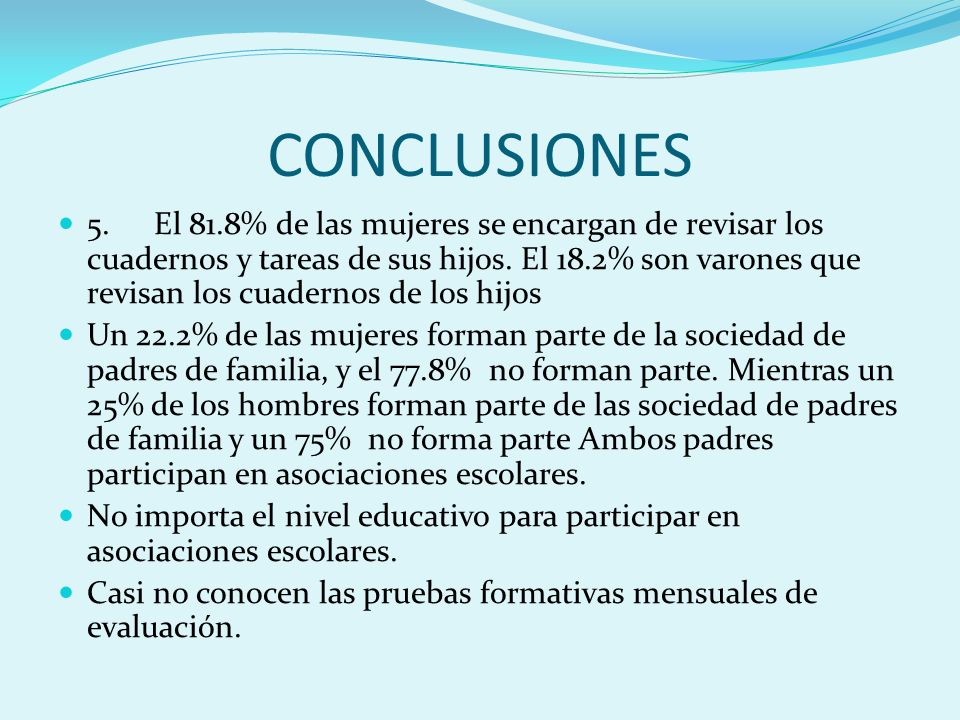 CONCLUSIONES

5. El 81.8% de las mujeres se encargan de revisar los cuadernos y tareas de sus hijos. El 18.2% son varones que revisan los cuadernos de los hijos

Un 22.2% de las mujeres forman parte de la sociedad de padres de familia, y el 77.8% no forman parte. Mientras un 25% de los hombres forman parte de las sociedad de padres de familia y un 75% no forma parte Ambos padres participan en asociaciones escolares.

No importa el nivel educativo para participar en asociaciones escolares.

Casi no conocen las pruebas formativas mensuales de evaluación.